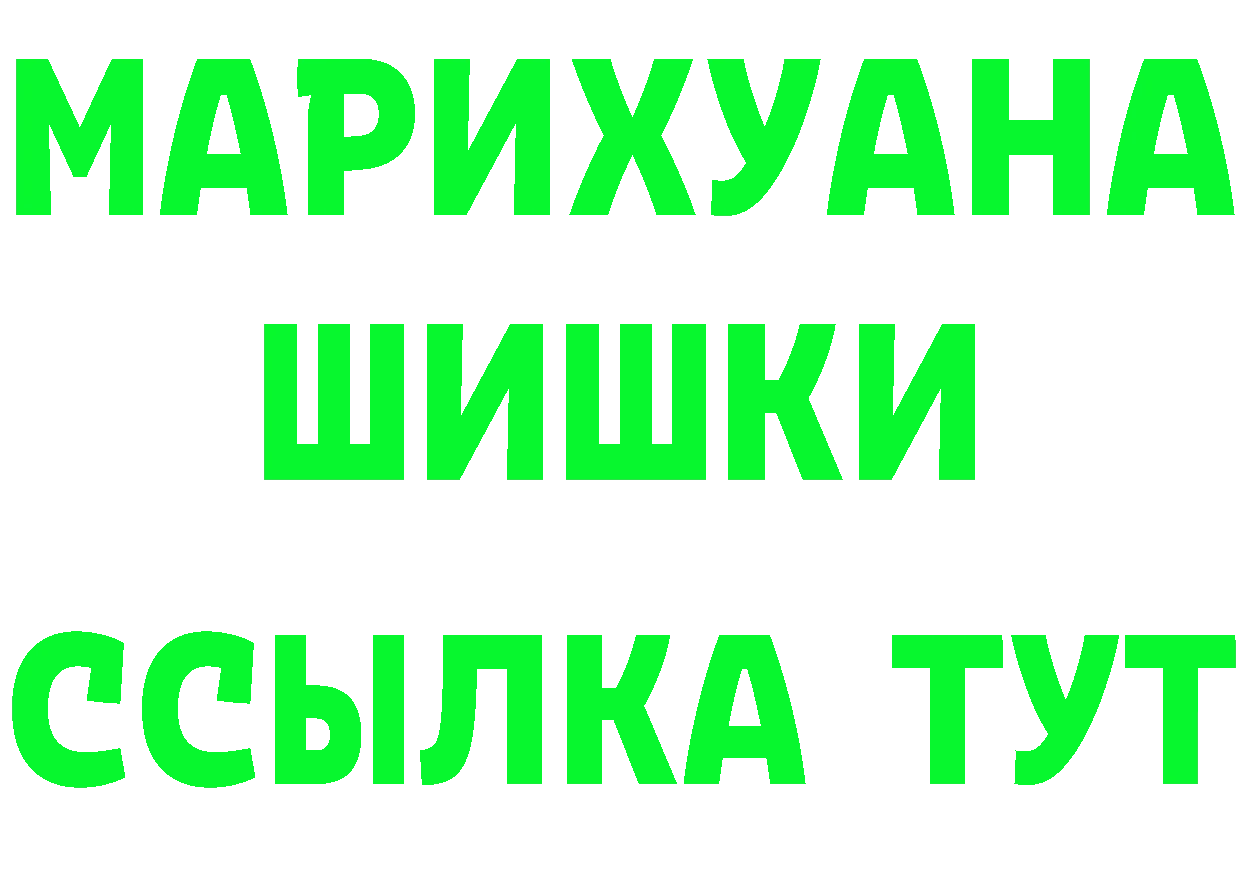 МАРИХУАНА
ШИШКИ
ССЫЛКА ТУТ